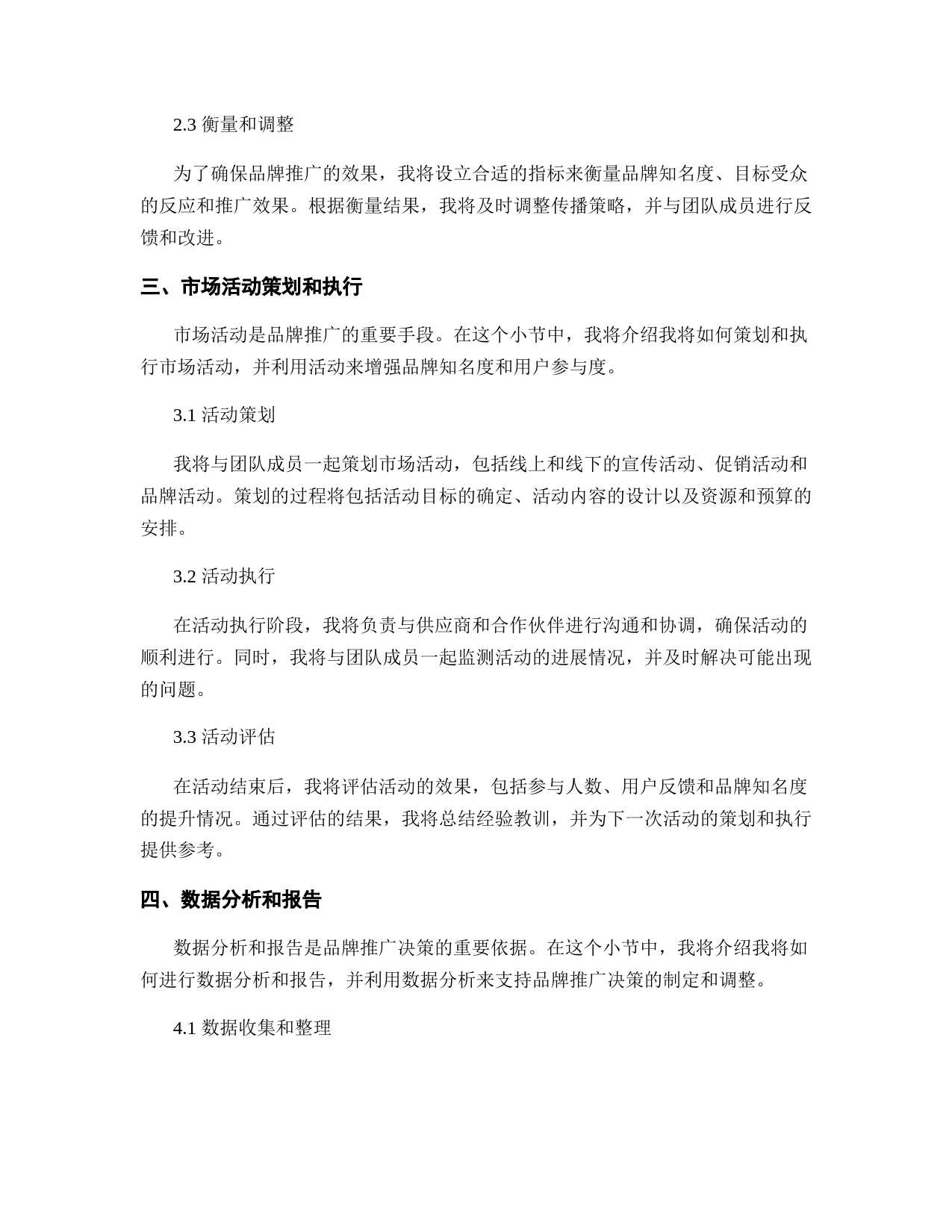 2.3 衡量和调整

为了确保品牌推广的效果，我将设立合适的指标来衡量品牌知名度、目标受众的反应和推广效果。根据衡量结果，我将及时调整传播策略，并与团队成员进行反馈和改进。

三、市场活动策划和执行

市场活动是品牌推广的重要手段。在这个小节中，我将介绍我将如何策划和执行市场活动，并利用活动来增强品牌知名度和用户参与度。

3.1 活动策划

我将与团队成员一起策划市场活动，包括线上和线下的宣传活动、促销活动和品牌活动。策划的过程将包括活动目标的确定、活动内容的设计以及资源和预算的安排。

3.2 活动执行

在活动执行阶段，我将负责与供应商和合作伙伴进行沟通和协调，确保活动的顺利进行。同时，我将与团队成员一起监测活动的进展情况，并及时解决可能出现的问题。

3.3 活动评估

在活动结束后，我将评估活动的效果，包括参与人数、用户反馈和品牌知名度的提升情况。通过评估的结果，我将总结经验教训，并为下一次活动的策划和执行提供参考。

四、数据分析和报告

数据分析和报告是品牌推广决策的重要依据。在这个小节中，我将介绍我将如何进行数据分析和报告，并利用数据分析来支持品牌推广决策的制定和调整。

4.1 数据收集和整理